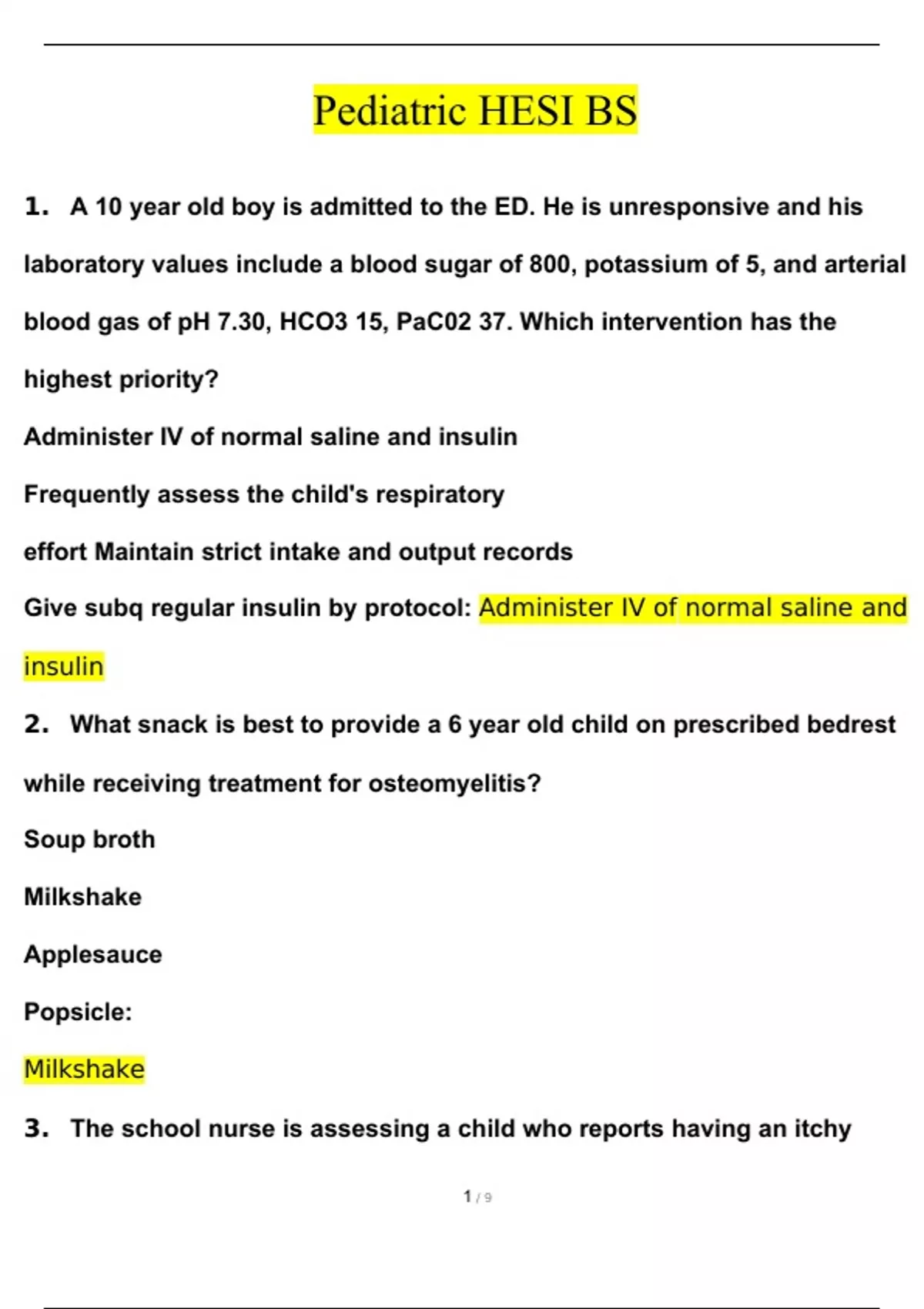 Pediatric HESI BS

1. A 10 year old boy is admitted to the ED. He is unresponsive and his laboratory values include a blood sugar of 800, potassium of 5, and arterial blood gas of pH 7.30, HCO3 15, PaC02 37. Which intervention has the highest priority?

Administer IV of normal saline and insulin

Frequently assess the child's respiratory

effort Maintain strict intake and output records

Give subq regular insulin by protocol: Administer IV of normal saline and insulin

2. What snack is best to provide a 6 year old child on prescribed bedrest while receiving treatment for osteomyelitis?

Soup broth

Milkshake

Applesauce

Popsicle:

Milkshake

3. The school nurse is assessing a child who reports having an itchy

1 / 9